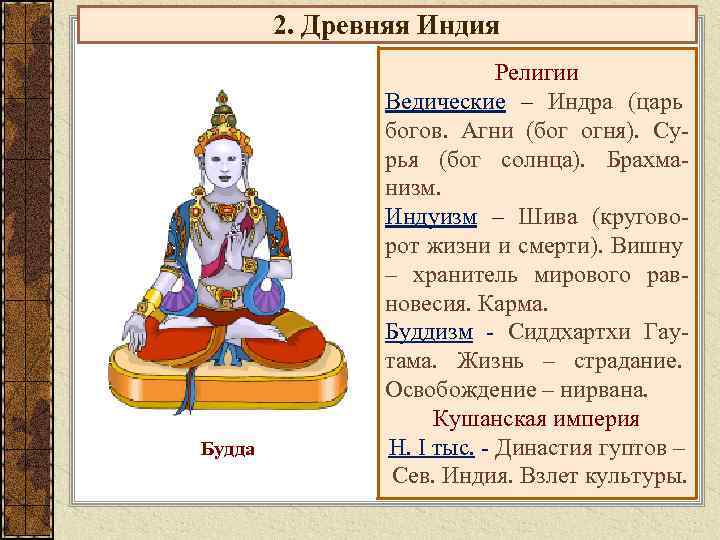 2. Древняя Индия

Будда

Религии

Ведические – Индра (царь богов. Агни (бог огня). Сурья (бог солнца). Брахманизм.

Индуизм – Шива (круговорот жизни и смерти). Вишну – хранитель мирового равновесия. Карма.

Буддизм - Сиддхартхи Гаутама. Жизнь – страдание. Освобождение – нирвана.

Кушанская империя

Н. I тыс. - Династия гуптов – Сев. Индия. Взлет культуры.